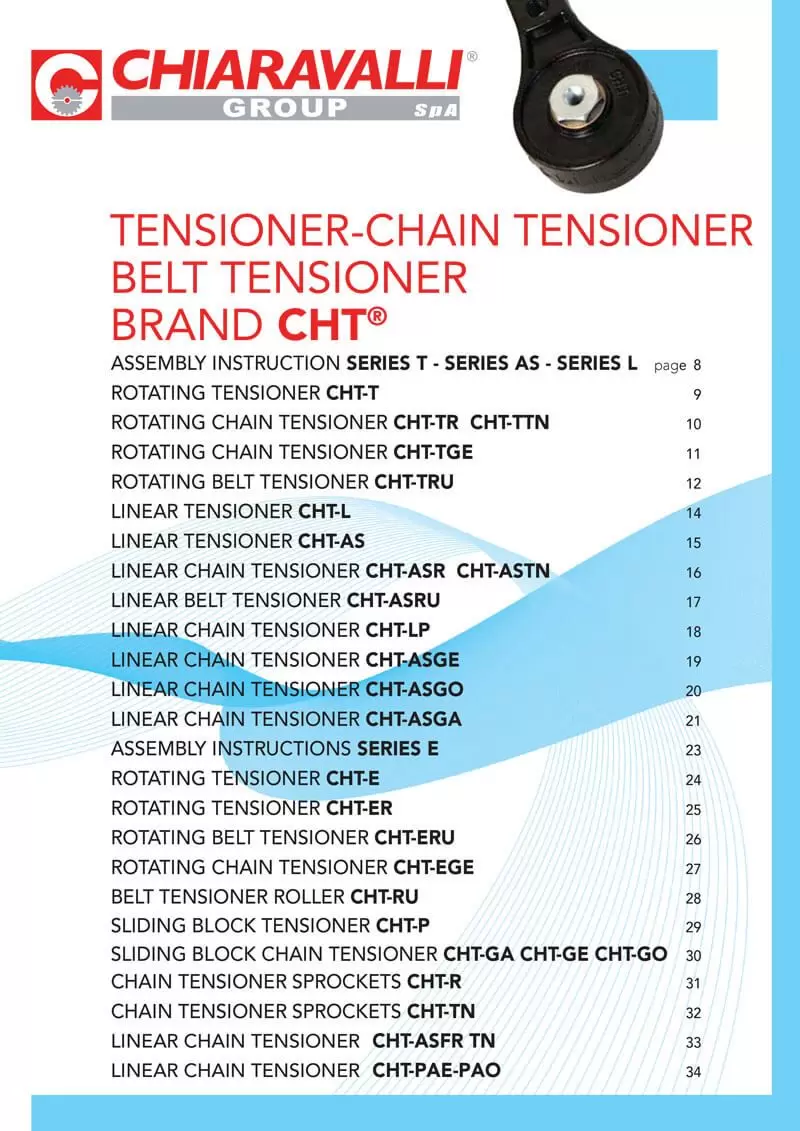 CHIARAVALLI®
GROUP SpA

TENSIONER-CHAIN TENSIONER
BELT TENSIONER
BRAND CHT®

ASSEMBLY INSTRUCTION SERIES T - SERIES AS - SERIES L page 8
ROTATING TENSIONER CHT-T 9
ROTATING CHAIN TENSIONER CHT-TR CHT-TTN 10
ROTATING CHAIN TENSIONER CHT-TGE 11
ROTATING BELT TENSIONER CHT-TRU 12
LINEAR TENSIONER CHT-L 14
LINEAR TENSIONER CHT-AS 15
LINEAR CHAIN TENSIONER CHT-ASR CHT-ASTN 16
LINEAR BELT TENSIONER CHT-ASRU 17
LINEAR CHAIN TENSIONER CHT-LP 18
LINEAR CHAIN TENSIONER CHT-ASGE 19
LINEAR CHAIN TENSIONER CHT-ASGO 20
LINEAR CHAIN TENSIONER CHT-ASGA 21
ASSEMBLY INSTRUCTIONS SERIES E 23
ROTATING TENSIONER CHT-E 24
ROTATING TENSIONER CHT-ER 25
ROTATING BELT TENSIONER CHT-ERU 26
ROTATING CHAIN TENSIONER CHT-EGE 27
BELT TENSIONER ROLLER CHT-RU 28
SLIDING BLOCK TENSIONER CHT-P 29
SLIDING BLOCK CHAIN TENSIONER CHT-GA CHT-GE CHT-GO 30
CHAIN TENSIONER SPROCKETS CHT-R 31
CHAIN TENSIONER SPROCKETS CHT-TN 32
LINEAR CHAIN TENSIONER CHT-ASFR TN 33
LINEAR CHAIN TENSIONER CHT-PAE-PAO 34